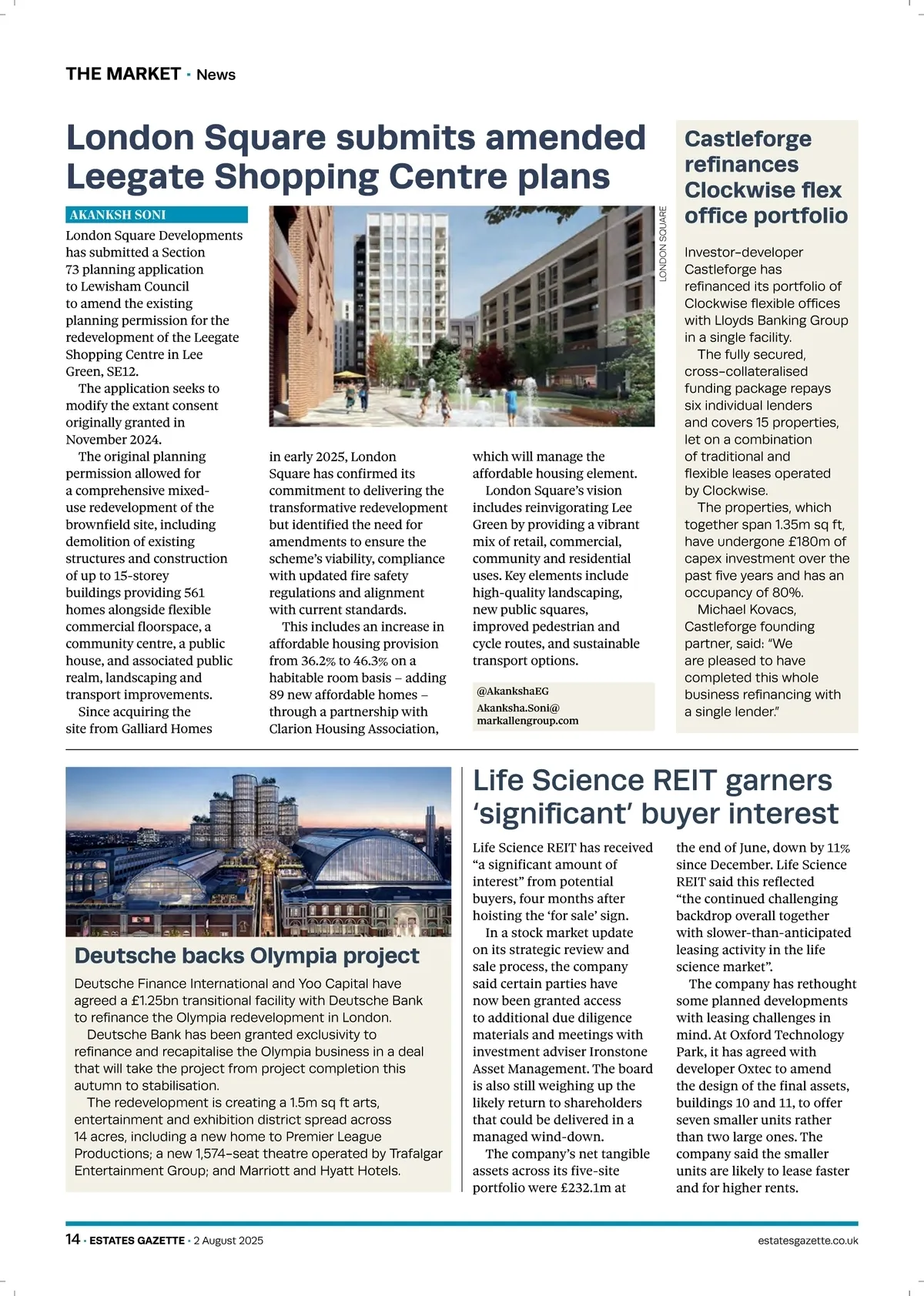 THE MARKET · News

London Square submits amended Leegate Shopping Centre plans

AKANKSH SONI

London Square Developments has submitted a Section 73 planning application to Lewisham Council to amend the existing planning permission for the redevelopment of the Leegate Shopping Centre in Lee Green, SE12.

The application seeks to modify the extant consent originally granted in November 2024.

The original planning permission allowed for a comprehensive mixed-use redevelopment of the brownfield site, including demolition of existing structures and construction of up to 15-storey buildings providing 561 homes alongside flexible commercial floorspace, a community centre, a public house, and associated public realm, landscaping and transport improvements.

Since acquiring the site from Galliard Homes in early 2025, London Square has confirmed its commitment to delivering the transformative redevelopment but identified the need for amendments to ensure the scheme's viability, compliance with updated fire safety regulations and alignment with current standards.

This includes an increase in affordable housing provision from 36.2% to 46.3% on a habitable room basis – adding 89 new affordable homes – through a partnership with Clarion Housing Association, which will manage the affordable housing element.

London Square's vision includes reinvigorating Lee Green by providing a vibrant mix of retail, commercial, community and residential uses. Key elements include high-quality landscaping, new public squares, improved pedestrian and cycle routes, and sustainable transport options.

@AkankshaEG
Akanksha.Soni@markallengroup.com

LONDON SQUARE

Castleforge refinances Clockwise flex office portfolio

Investor-developer Castleforge has refinanced its portfolio of Clockwise flexible offices with Lloyds Banking Group in a single facility.

The fully secured, cross-collateralised funding package repays six individual lenders and covers 15 properties, let on a combination of traditional and flexible leases operated by Clockwise.

The properties, which together span 1.35m sq ft, have undergone £180m of capex investment over the past five years and has an occupancy of 80%.

Michael Kovacs, Castleforge founding partner, said: "We are pleased to have completed this whole business refinancing with a single lender."

Deutsche backs Olympia project

Deutsche Finance International and Yoo Capital have agreed a £1.25bn transitional facility with Deutsche Bank to refinance the Olympia redevelopment in London.

Deutsche Bank has been granted exclusivity to refinance and recapitalise the Olympia business in a deal that will take the project from project completion this autumn to stabilisation.

The redevelopment is creating a 1.5m sq ft arts, entertainment and exhibition district spread across 14 acres, including a new home to Premier League Productions; a new 1,574-seat theatre operated by Trafalgar Entertainment Group; and Marriott and Hyatt Hotels.

Life Science REIT garners 'significant' buyer interest

Life Science REIT has received "a significant amount of interest" from potential buyers, four months after hoisting the 'for sale' sign.

In a stock market update on its strategic review and sale process, the company said certain parties have now been granted access to additional due diligence materials and meetings with investment adviser Ironstone Asset Management. The board is also still weighing up the likely return to shareholders that could be delivered in a managed wind-down.

The company's net tangible assets across its five-site portfolio were £232.1m at the end of June, down by 11% since December. Life Science REIT said this reflected "the continued challenging backdrop overall together with slower-than-anticipated leasing activity in the life science market".

The company has rethought some planned developments with leasing challenges in mind. At Oxford Technology Park, it has agreed with developer Oxtec to amend the design of the final assets, buildings 10 and 11, to offer seven smaller units rather than two large ones. The company said the smaller units are likely to lease faster and for higher rents.

14 · ESTATES GAZETTE · 2 August 2025 estatesgazette.co.uk